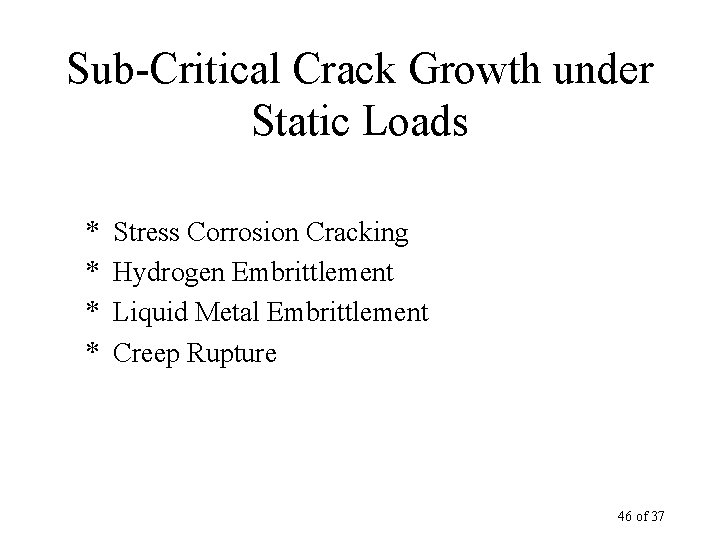 Sub-Critical Crack Growth under Static Loads

* Stress Corrosion Cracking
* Hydrogen Embrittlement
* Liquid Metal Embrittlement
* Creep Rupture

46 of 37